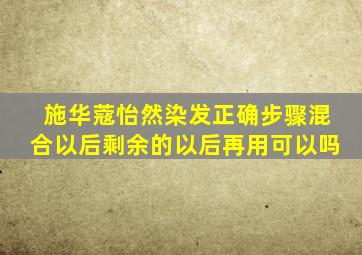 施华蔻怡然染发正确步骤混合以后剩余的以后再用可以吗